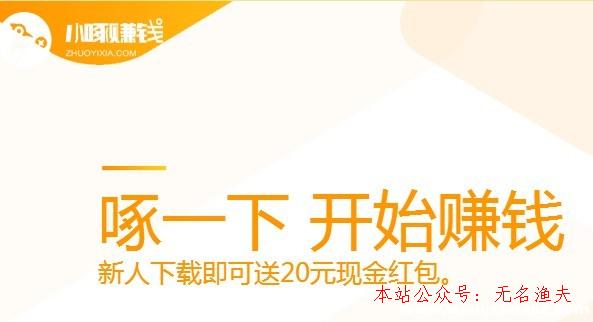 小啄赚钱
ZHUOYIXIA.COM

啄一下 开始赚钱
新人下载即可送20元现金红包。

本站公众号：无名渔夫